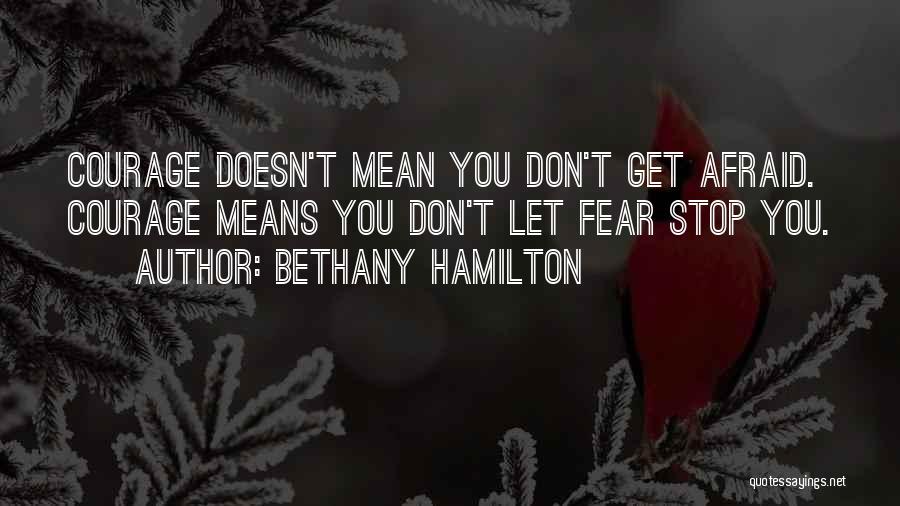 COURAGE DOESN'T MEAN YOU DON'T GET AFRAID. COURAGE MEANS YOU DON'T LET FEAR STOP YOU.
AUTHOR: BETHANY HAMILTON

quotessayings.net